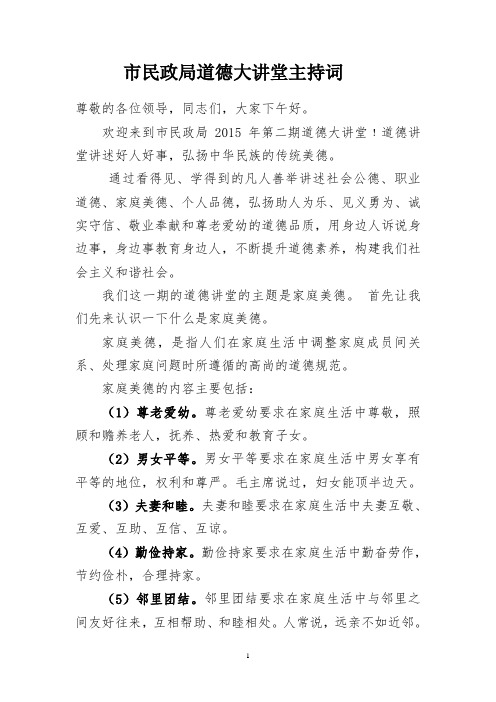 市民政局道德大讲堂主持词

尊敬的各位领导，同志们，大家下午好。

欢迎来到市民政局 2015 年第二期道德大讲堂！道德讲堂讲述好人好事，弘扬中华民族的传统美德。

通过看得见、学得到的凡人善举讲述社会公德、职业道德、家庭美德、个人品德，弘扬助人为乐、见义勇为、诚实守信、敬业奉献和尊老爱幼的道德品质，用身边人诉说身边事，身边事教育身边人，不断提升道德素养，构建我们社会主义和谐社会。

我们这一期的道德讲堂的主题是家庭美德。 首先让我们先来认识一下什么是家庭美德。

家庭美德，是指人们在家庭生活中调整家庭成员间关系、处理家庭问题时所遵循的高尚的道德规范。

家庭美德的内容主要包括：

（1）尊老爱幼。尊老爱幼要求在家庭生活中尊敬，照顾和赡养老人，抚养、热爱和教育子女。

（2）男女平等。男女平等要求在家庭生活中男女享有平等的地位，权利和尊严。毛主席说过，妇女能顶半边天。

（3）夫妻和睦。夫妻和睦要求在家庭生活中夫妻互敬、互爱、互助、互信、互谅。

（4）勤俭持家。勤俭持家要求在家庭生活中勤奋劳作，节约俭朴，合理持家。

（5）邻里团结。邻里团结要求在家庭生活中与邻里之间友好往来，互相帮助、和睦相处。人常说，远亲不如近邻。

1